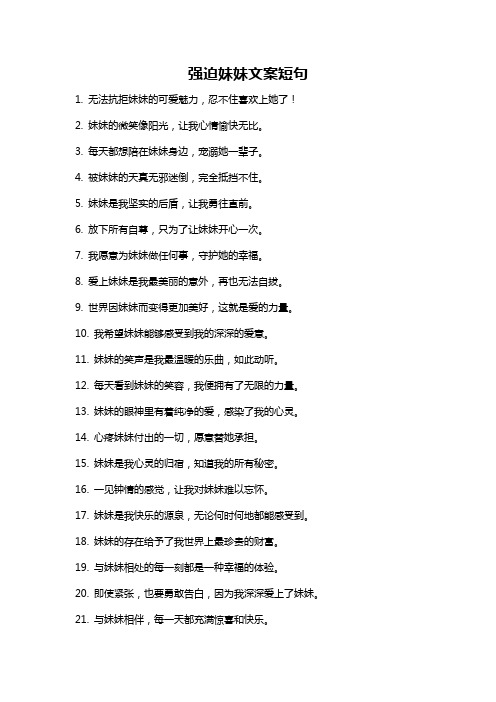 强迫妹妹文案短句

1. 无法抗拒妹妹的可爱魅力，忍不住喜欢上她了！

2. 妹妹的微笑像阳光，让我心情愉快无比。

3. 每天都想陪在妹妹身边，宠溺她一辈子。

4. 被妹妹的天真无邪迷倒，完全抵挡不住。

5. 妹妹是我坚实的后盾，让我勇往直前。

6. 放下所有自尊，只为了让妹妹开心一次。

7. 我愿意为妹妹做任何事，守护她的幸福。

8. 爱上妹妹是我最美丽的意外，再也无法自拔。

9. 世界因妹妹而变得更加美好，这就是爱的力量。

10. 我希望妹妹能够感受到我的深深的爱意。

11. 妹妹的笑声是我最温暖的乐曲，如此动听。

12. 每天看到妹妹的笑容，我便拥有了无限的力量。

13. 妹妹的眼神里有着纯净的爱，感染了我的心灵。

14. 心疼妹妹付出的一切，愿意替她承担。

15. 妹妹是我心灵的归宿，知道我的所有秘密。

16. 一见钟情的感觉，让我对妹妹难以忘怀。

17. 妹妹是我快乐的源泉，无论何时何地都能感受到。

18. 妹妹的存在给予了我世界上最珍贵的财富。

19. 与妹妹相处的每一刻都是一种幸福的体验。

20. 即使紧张，也要勇敢告白，因为我深深爱上了妹妹。

21. 与妹妹相伴，每一天都充满惊喜和快乐。